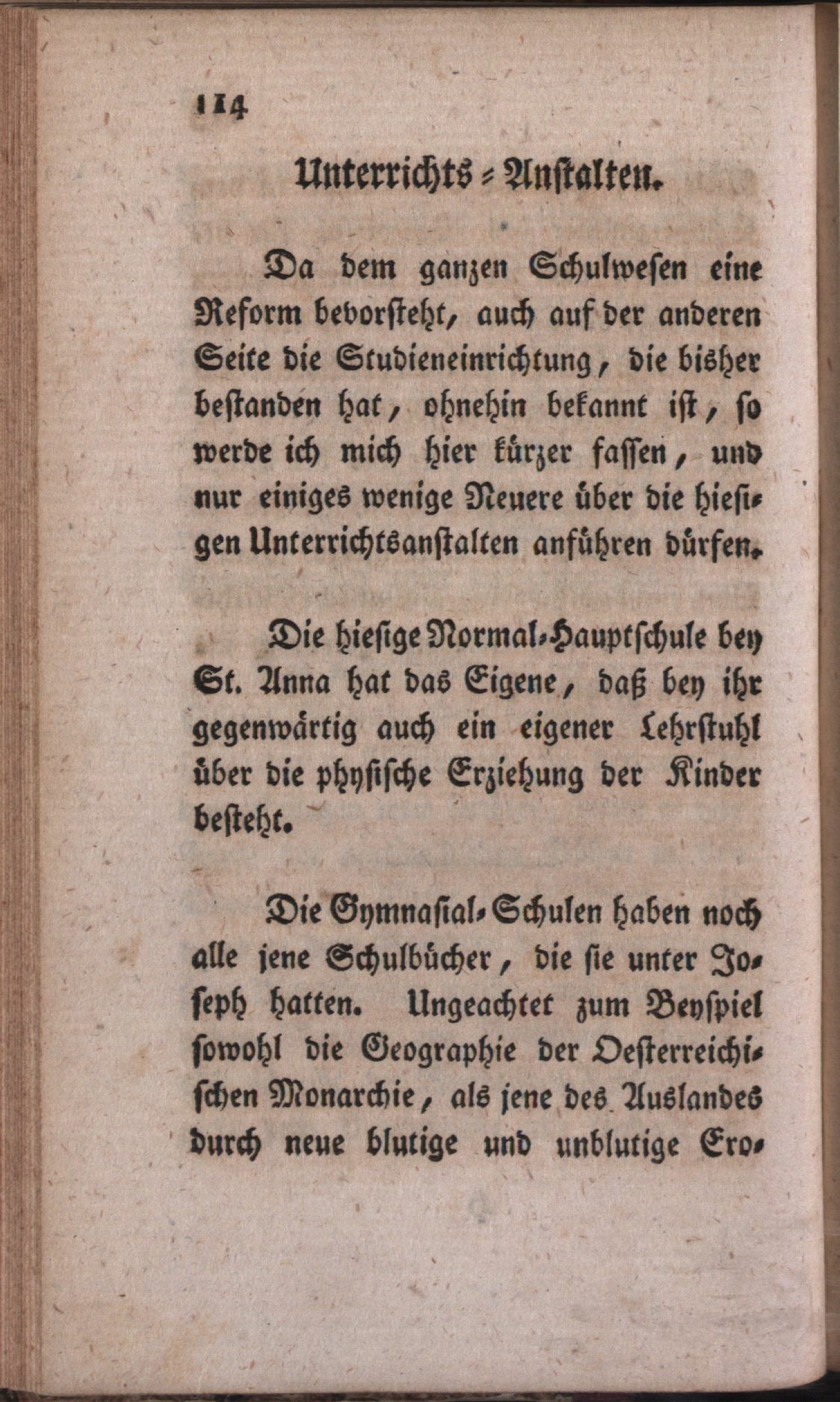 114

Unterrichts-Anstalten.

Da dem ganzen Schulwesen eine Reform bevorsteht, auch auf der anderen Seite die Studieneinrichtung, die bisher bestanden hat, ohnehin bekannt ist, so werde ich mich hier kürzer fassen, und nur einiges wenige Neuere über die hiesigen Unterrichtsanstalten anführen dürfen.

Die hiesige Normal-Hauptschule bey St. Anna hat das Eigene, daß bey ihr gegenwärtig auch ein eigener Lehrstuhl über die physische Erziehung der Kinder besteht.

Die Gymnasial-Schulen haben noch alle jene Schulbücher, die sie unter Joseph hatten. Ungeachtet zum Beyspiel sowohl die Geographie der Oesterreichischen Monarchie, als jene des Auslandes durch neue blutige und unblutige Ero-